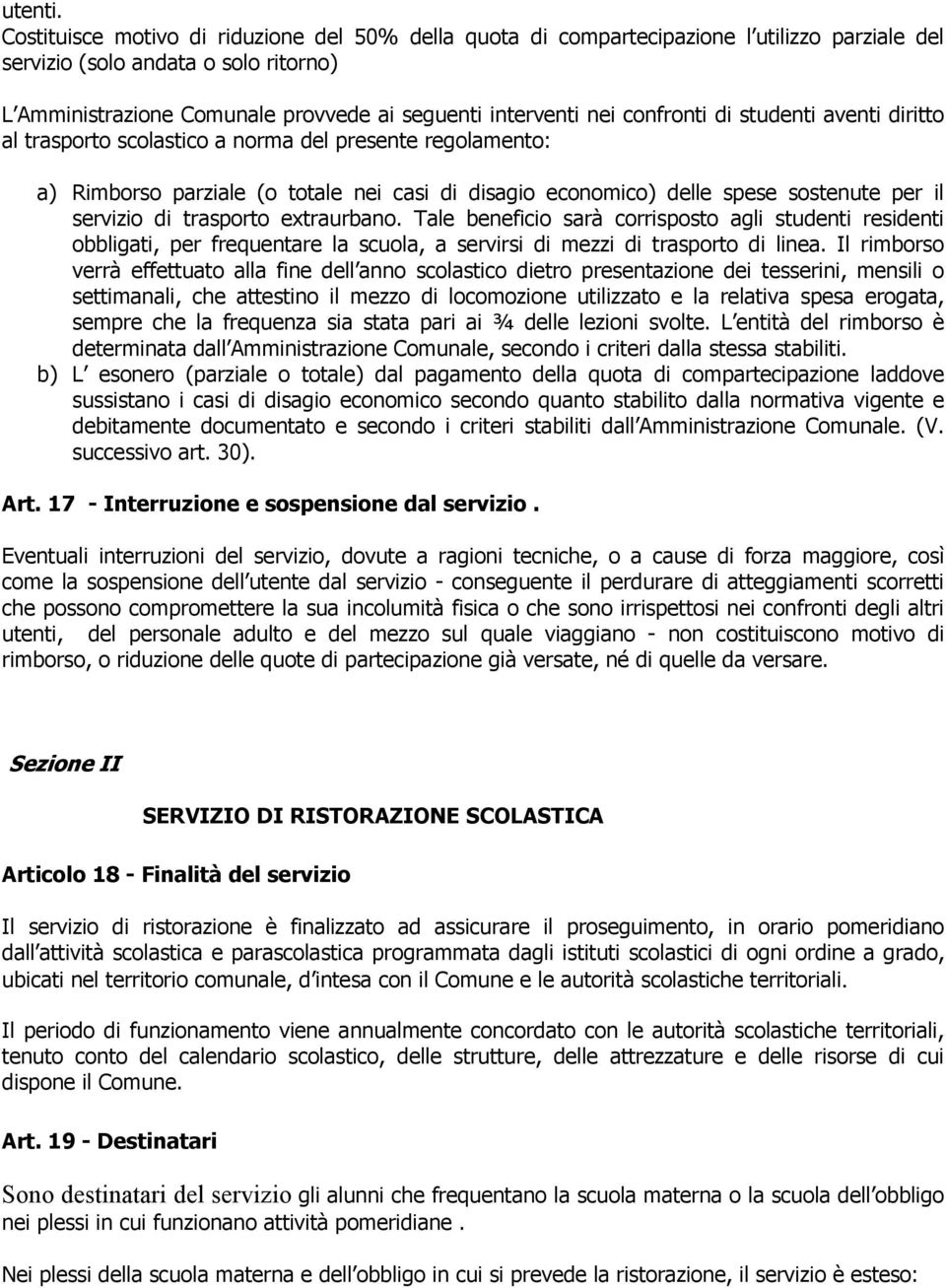 utenti.
Costituisce motivo di riduzione del 50% della quota di compartecipazione l utilizzo parziale del servizio (solo andata o solo ritorno)

L Amministrazione Comunale provvede ai seguenti interventi nei confronti di studenti aventi diritto al trasporto scolastico a norma del presente regolamento:

a) Rimborso parziale (o totale nei casi di disagio economico) delle spese sostenute per il servizio di trasporto extraurbano. Tale beneficio sarà corrisposto agli studenti residenti obbligati, per frequentare la scuola, a servirsi di mezzi di trasporto di linea. Il rimborso verrà effettuato alla fine dell anno scolastico dietro presentazione dei tesserini, mensili o settimanali, che attestino il mezzo di locomozione utilizzato e la relativa spesa erogata, sempre che la frequenza sia stata pari ai ¾ delle lezioni svolte. L entità del rimborso è determinata dall Amministrazione Comunale, secondo i criteri dalla stessa stabiliti.
b) L esonero (parziale o totale) dal pagamento della quota di compartecipazione laddove sussistano i casi di disagio economico secondo quanto stabilito dalla normativa vigente e debitamente documentato e secondo i criteri stabiliti dall Amministrazione Comunale. (V. successivo art. 30).

Art. 17 - Interruzione e sospensione dal servizio .

Eventuali interruzioni del servizio, dovute a ragioni tecniche, o a cause di forza maggiore, così come la sospensione dell utente dal servizio - conseguente il perdurare di atteggiamenti scorretti che possono compromettere la sua incolumità fisica o che sono irrispettosi nei confronti degli altri utenti, del personale adulto e del mezzo sul quale viaggiano - non costituiscono motivo di rimborso, o riduzione delle quote di partecipazione già versate, né di quelle da versare.

Sezione II

SERVIZIO DI RISTORAZIONE SCOLASTICA

Articolo 18 - Finalità del servizio

Il servizio di ristorazione è finalizzato ad assicurare il proseguimento, in orario pomeridiano dall attività scolastica e parascolastica programmata dagli istituti scolastici di ogni ordine a grado, ubicati nel territorio comunale, d intesa con il Comune e le autorità scolastiche territoriali.

Il periodo di funzionamento viene annualmente concordato con le autorità scolastiche territoriali, tenuto conto del calendario scolastico, delle strutture, delle attrezzature e delle risorse di cui dispone il Comune.

Art. 19 - Destinatari

Sono destinatari del servizio gli alunni che frequentano la scuola materna o la scuola dell obbligo nei plessi in cui funzionano attività pomeridiane .

Nei plessi della scuola materna e dell obbligo in cui si prevede la ristorazione, il servizio è esteso: